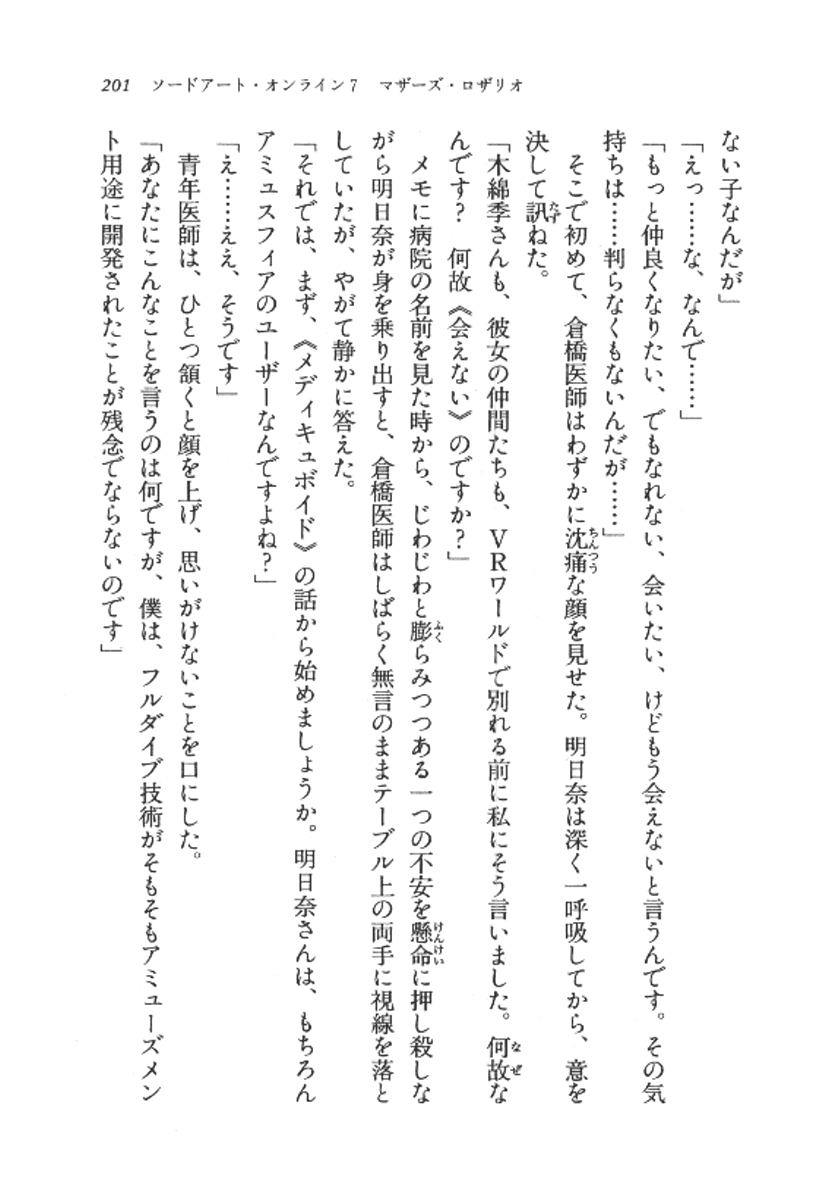 201　ソードアート・オンライン7　マザーズ・ロザリオ

ない子なんだが」

「えっ……な、なんで……」

「もっと仲良くなりたい、でもなれない、会いたい、けどもう会えないと言うんです。その気持ちは……判らなくもないんだが……」

そこで初めて、倉橋医師はわずかに沈痛な顔を見せた。明日奈は深く一呼吸してから、意を決して訊ねた。

「木綿季さんも、彼女の仲間たちも、VRワールドで別れる前に私にそう言いました。何故なんです？　何故《会えない》のですか？」

メモに病院の名前を見た時から、じわじわと膨らみつつある一つの不安を懸命に押し殺しながら明日奈が身を乗り出すと、倉橋医師はしばらく無言のままテーブル上の両手に視線を落としていたが、やがて静かに答えた。

「それでは、まず、《メディキュボイド》の話から始めましょうか。明日奈さんは、もちろんアミュスフィアのユーザーなんですよね？」

「え……ええ、そうです」

青年医師は、ひとつ頷くと顔を上げ、思いがけないことを口にした。

「あなたにこんなことを言うのは何ですが、僕は、フルダイブ技術がそもそもアミューズメント用途に開発されたことが残念でならないのです」